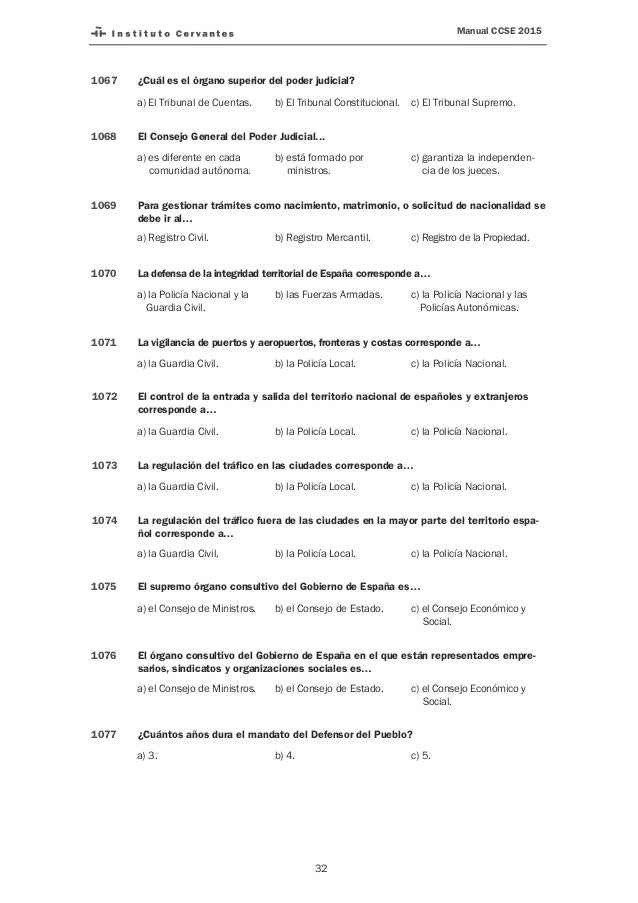 Instituto Cervantes

Manual CCSE 2015

1067 ¿Cuál es el órgano superior del poder judicial?

a) El Tribunal de Cuentas. b) El Tribunal Constitucional. c) El Tribunal Supremo.

1068 El Consejo General del Poder Judicial…

a) es diferente en cada comunidad autónoma. b) está formado por ministros. c) garantiza la independencia de los jueces.

1069 Para gestionar trámites como nacimiento, matrimonio, o solicitud de nacionalidad se debe ir al…

a) Registro Civil. b) Registro Mercantil. c) Registro de la Propiedad.

1070 La defensa de la integridad territorial de España corresponde a…

a) la Policía Nacional y la Guardia Civil. b) las Fuerzas Armadas. c) la Policía Nacional y las Policías Autonómicas.

1071 La vigilancia de puertos y aeropuertos, fronteras y costas corresponde a…

a) la Guardia Civil. b) la Policía Local. c) la Policía Nacional.

1072 El control de la entrada y salida del territorio nacional de españoles y extranjeros corresponde a…

a) la Guardia Civil. b) la Policía Local. c) la Policía Nacional.

1073 La regulación del tráfico en las ciudades corresponde a…

a) la Guardia Civil. b) la Policía Local. c) la Policía Nacional.

1074 La regulación del tráfico fuera de las ciudades en la mayor parte del territorio español corresponde a…

a) la Guardia Civil. b) la Policía Local. c) la Policía Nacional.

1075 El supremo órgano consultivo del Gobierno de España es…

a) el Consejo de Ministros. b) el Consejo de Estado. c) el Consejo Económico y Social.

1076 El órgano consultivo del Gobierno de España en el que están representados empresarios, sindicatos y organizaciones sociales es…

a) el Consejo de Ministros. b) el Consejo de Estado. c) el Consejo Económico y Social.

1077 ¿Cuántos años dura el mandato del Defensor del Pueblo?

a) 3. b) 4. c) 5.

32